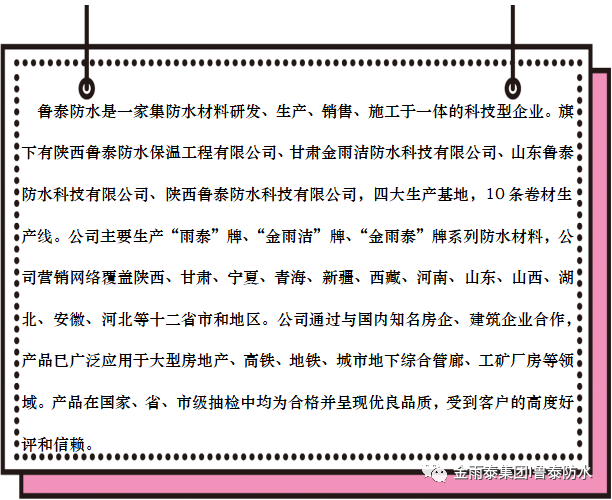 鲁泰防水是一家集防水材料研发、生产、销售、施工于一体的科技型企业。旗下有陕西鲁泰防水保温工程有限公司、甘肃金雨洁防水科技有限公司、山东鲁泰防水科技有限公司、陕西鲁泰防水科技有限公司，四大生产基地，10条卷材生产线。公司主要生产“雨泰”牌、“金雨洁”牌、“金雨泰”牌系列防水材料，公司营销网络覆盖陕西、甘肃、宁夏、青海、新疆、西藏、河南、山东、山西、湖北、安徽、河北等十二省市和地区。公司通过与国内知名房企、建筑企业合作，产品已广泛应用于大型房地产、高铁、地铁、城市地下综合管廊、工矿厂房等领域。产品在国家、省、市级抽检中均为合格并呈现优良品质，受到客户的高度好评和信赖。

金雨泰集团|鲁泰防水